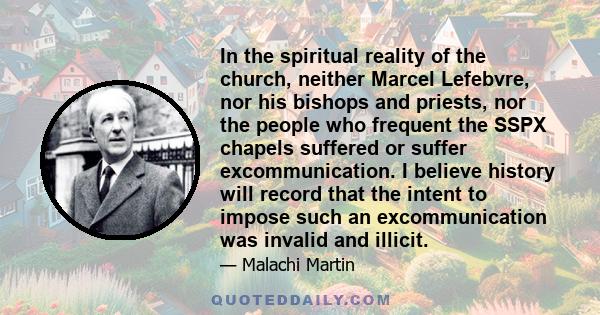 In the spiritual reality of the church, neither Marcel Lefebvre, nor his bishops and priests, nor the people who frequent the SSPX chapels suffered or suffer excommunication. I believe history will record that the intent to impose such an excommunication was invalid and illicit.

— Malachi Martin

QUOTEDDAILY.COM